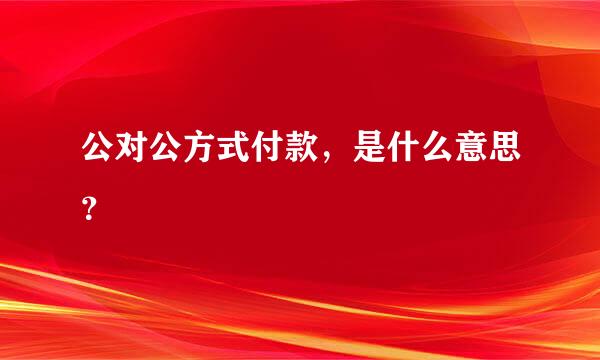 公对公方式付款，是什么意思？